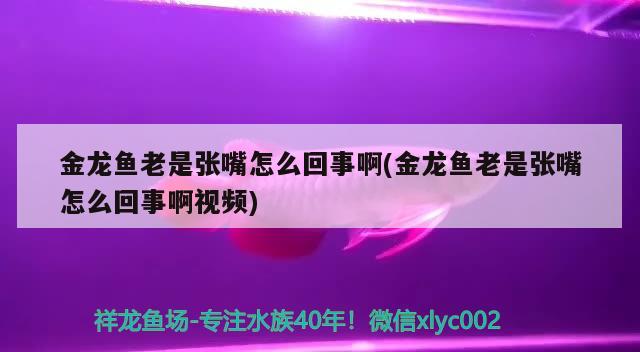 金龙鱼老是张嘴怎么回事啊(金龙鱼老是张嘴怎么回事啊视频)

祥龙鱼场-专注水族40年！微信xlyc002